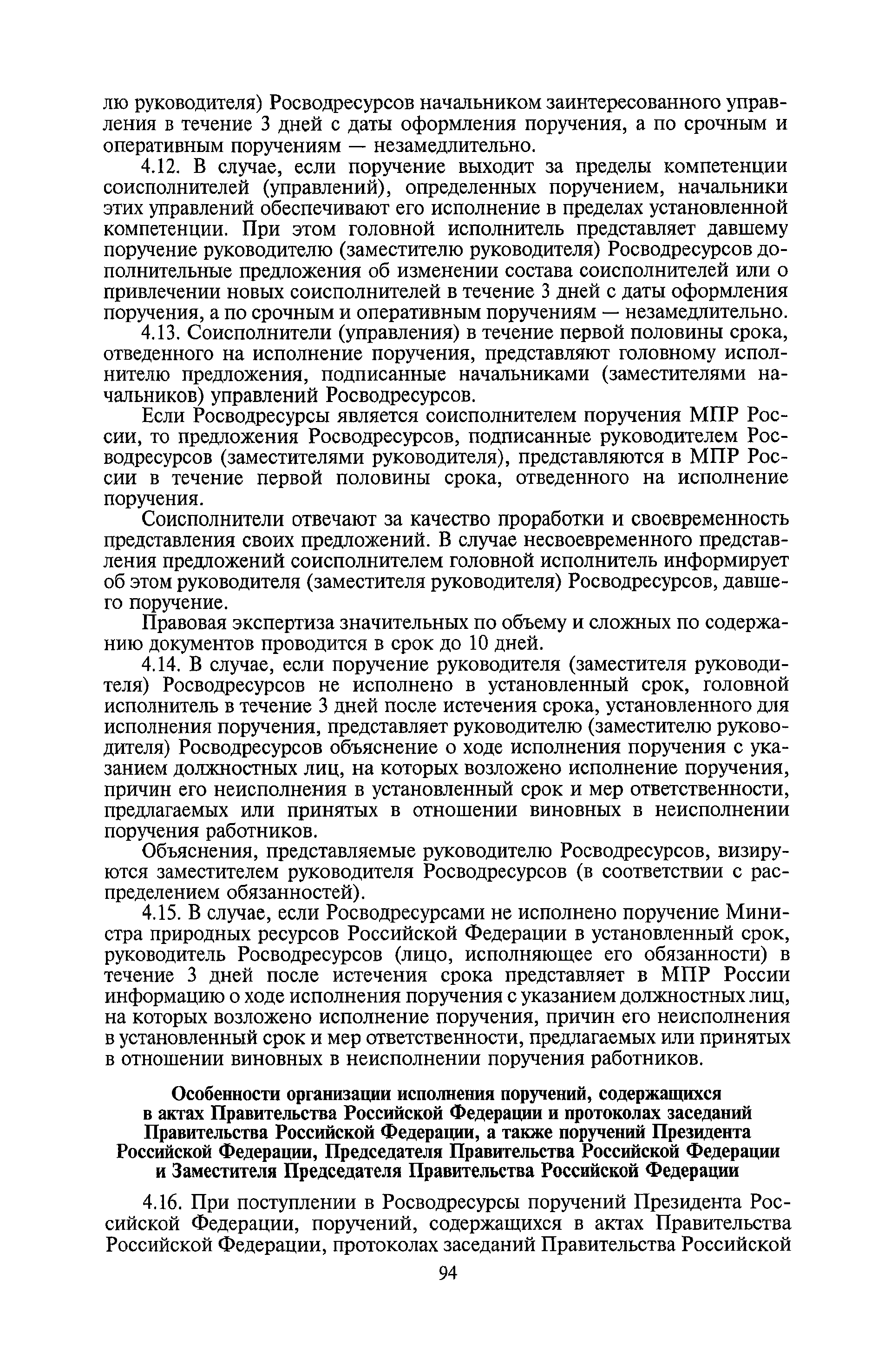 лю руководителя) Росводресурсов начальником заинтересованного управления в течение 3 дней с даты оформления поручения, а по срочным и оперативным поручениям — незамедлительно.

4.12. В случае, если поручение выходит за пределы компетенции соисполнителей (управлений), определенных поручением, начальники этих управлений обеспечивают его исполнение в пределах установленной компетенции. При этом головной исполнитель представляет давшему поручение руководителю (заместителю руководителя) Росводресурсов дополнительные предложения об изменении состава соисполнителей или о привлечении новых соисполнителей в течение 3 дней с даты оформления поручения, а по срочным и оперативным поручениям — незамедлительно.

4.13. Соисполнители (управления) в течение первой половины срока, отведенного на исполнение поручения, представляют головному исполнителю предложения, подписанные начальниками (заместителями начальников) управлений Росводресурсов.

Если Росводресурсы является соисполнителем поручения МПР России, то предложения Росводресурсов, подписанные руководителем Росводресурсов (заместителями руководителя), представляются в МПР России в течение первой половины срока, отведенного на исполнение поручения.

Соисполнители отвечают за качество проработки и своевременность представления своих предложений. В случае несвоевременного представления предложений соисполнителем головной исполнитель информирует об этом руководителя (заместителя руководителя) Росводресурсов, давшего поручение.

Правовая экспертиза значительных по объему и сложных по содержанию документов проводится в срок до 10 дней.

4.14. В случае, если поручение руководителя (заместителя руководителя) Росводресурсов не исполнено в установленный срок, головной исполнитель в течение 3 дней после истечения срока, установленного для исполнения поручения, представляет руководителю (заместителю руководителя) Росводресурсов объяснение о ходе исполнения поручения с указанием должностных лиц, на которых возложено исполнение поручения, причин его неисполнения в установленный срок и мер ответственности, предлагаемых или принятых в отношении виновных в неисполнении поручения работников.

Объяснения, представляемые руководителю Росводресурсов, визируются заместителем руководителя Росводресурсов (в соответствии с распределением обязанностей).

4.15. В случае, если Росводресурсами не исполнено поручение Министра природных ресурсов Российской Федерации в установленный срок, руководитель Росводресурсов (лицо, исполняющее его обязанности) в течение 3 дней после истечения срока представляет в МПР России информацию о ходе исполнения поручения с указанием должностных лиц, на которых возложено исполнение поручения, причин его неисполнения в установленный срок и мер ответственности, предлагаемых или принятых в отношении виновных в неисполнении поручения работников.

Особенности организации исполнения поручений, содержащихся в актах Правительства Российской Федерации и протоколах заседаний Правительства Российской Федерации, а также поручений Президента Российской Федерации, Председателя Правительства Российской Федерации и Заместителя Председателя Правительства Российской Федерации

4.16. При поступлении в Росводресурсы поручений Президента Российской Федерации, поручений, содержащихся в актах Правительства Российской Федерации, протоколах заседаний Правительства Российской

94